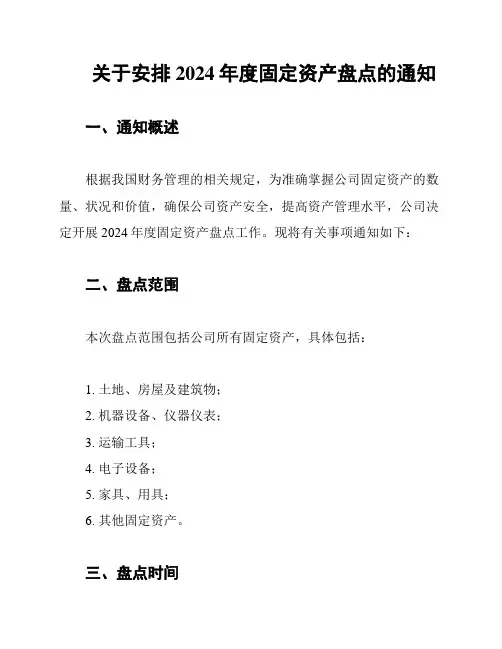 关于安排 2024 年度固定资产盘点的通知

一、通知概述

根据我国财务管理的相关规定，为准确掌握公司固定资产的数量、状况和价值，确保公司资产安全，提高资产管理水平，公司决定开展 2024 年度固定资产盘点工作。现将有关事项通知如下：

二、盘点范围

本次盘点范围包括公司所有固定资产，具体包括：

1. 土地、房屋及建筑物；
2. 机器设备、仪器仪表；
3. 运输工具；
4. 电子设备；
5. 家具、用具；
6. 其他固定资产。

三、盘点时间